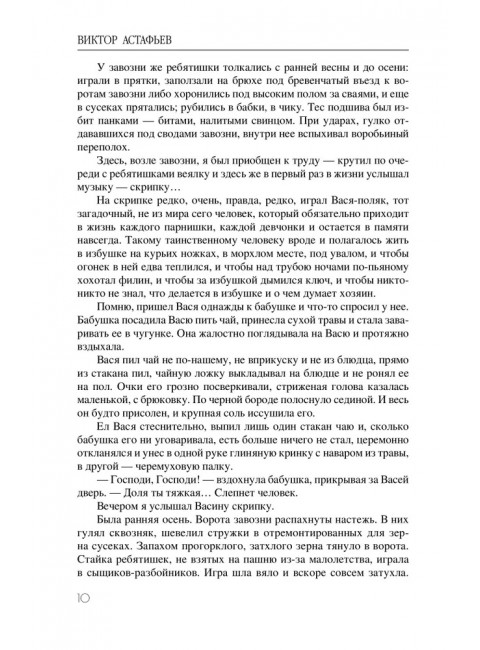 ВИКТОР АСТАФЬЕВ

У завозни же ребятишки толкались с ранней весны и до осени: играли в прятки, заползали на брюхе под бревенчатый въезд к воротам завозни либо хоронились под высоким полом за сваями, и еще в сусеках прятались; рубились в бабки, в чику. Тес подшива был избит панками — битами, налитыми свинцом. При ударах, гулко отдававшихся под сводами завозни, внутри нее вспыхивал воробьиный переполох.

Здесь, возле завозни, я был приобщен к труду — крутил по очереди с ребятишками веялку и здесь же в первый раз в жизни услышал музыку — скрипку…

На скрипке редко, очень, правда, редко, играл Вася-поляк, тот загадочный, не из мира сего человек, который обязательно приходит в жизнь каждого парнишки, каждой девчонки и остается в памяти навсегда. Такому таинственному человеку вроде и полагалось жить в избушке на курьих ножках, в морхлом месте, под увалом, и чтобы огонек в ней едва теплился, и чтобы над трубою ночами по-пьяному хохотал филин, и чтобы за избушкой дымился ключ, и чтобы никто-никто не знал, что делается в избушке и о чем думает хозяин.

Помню, пришел Вася однажды к бабушке и что-то спросил у нее. Бабушка посадила Васю пить чай, принесла сухой травы и стала заваривать ее в чугунке. Она жалостно поглядывала на Васю и протяжно вздыхала.

Вася пил чай не по-нашему, не вприкуску и не из блюдца, прямо из стакана пил, чайную ложку выкладывал на блюдце и не ронял ее на пол. Очки его грозно посверкивали, стриженая голова казалась маленькой, с брюковку. По черной бороде полоснуло сединой. И весь он будто присолен, и крупная соль иссушила его.

Ел Вася стеснительно, выпил лишь один стакан чаю и, сколько бабушка его ни уговаривала, есть больше ничего не стал, церемонно откланялся и унес в одной руке глиняную кринку с наваром из травы, в другой — черемуховую палку.

— Господи, Господи! — вздохнула бабушка, прикрывая за Васей дверь. — Доля ты тяжкая… Слепнет человек.

Вечером я услышал Васину скрипку.

Была ранняя осень. Ворота завозни распахнуты настежь. В них гулял сквозняк, шевелил стружки в отремонтированных для зерна сусеках. Запахом прогорклого, затхлого зерна тянуло в ворота. Стайка ребятишек, не взятых на пашню из-за малолетства, играла в сыщиков-разбойников. Игра шла вяло и вскоре совсем затухла.

10